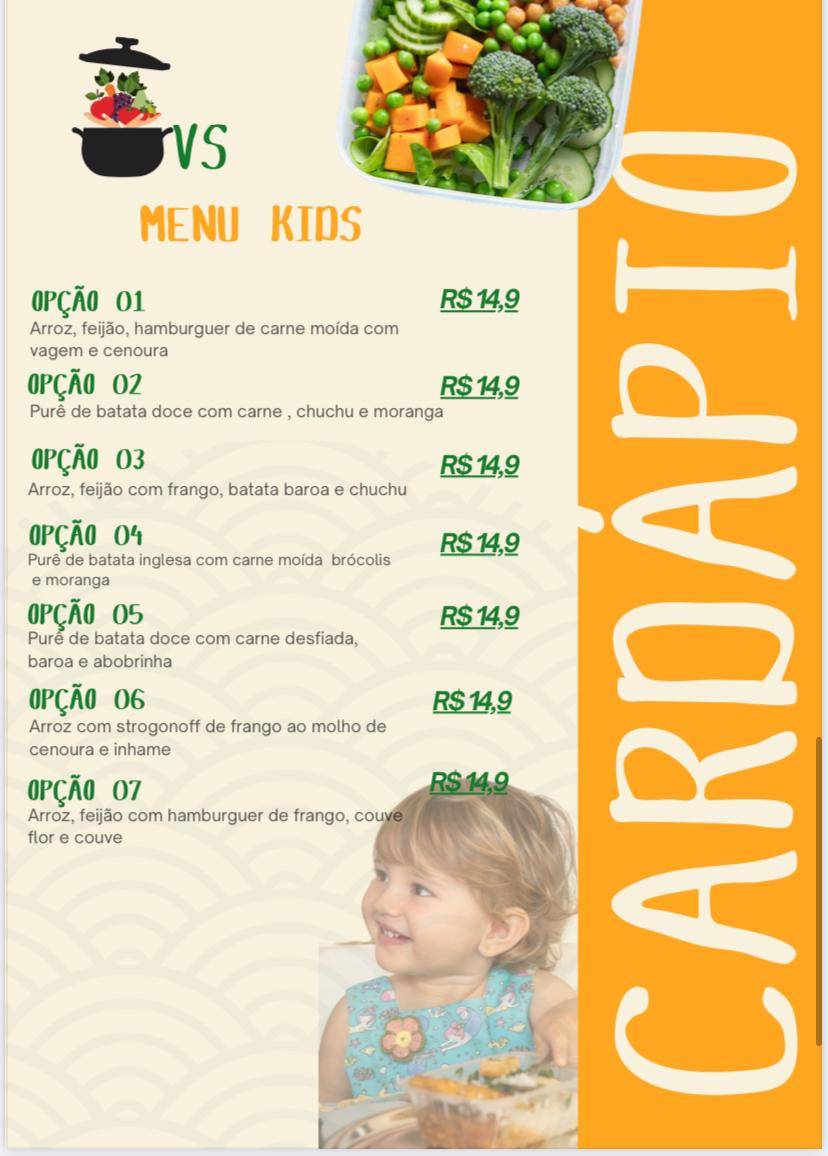 VS

MENU KIDS

OPÇÃO 01 R$ 14,9
Arroz, feijão, hamburguer de carne moída com vagem e cenoura

OPÇÃO 02 R$ 14,9
Purê de batata doce com carne , chuchu e moranga

OPÇÃO 03 R$ 14,9
Arroz, feijão com frango, batata baroa e chuchu

OPÇÃO 04 R$ 14,9
Purê de batata inglesa com carne moída brócolis e moranga

OPÇÃO 05 R$ 14,9
Purê de batata doce com carne desfiada, baroa e abobrinha

OPÇÃO 06 R$ 14,9
Arroz com strogonoff de frango ao molho de cenoura e inhame

OPÇÃO 07 R$ 14,9
Arroz, feijão com hamburguer de frango, couve flor e couve

CARDÁPIO